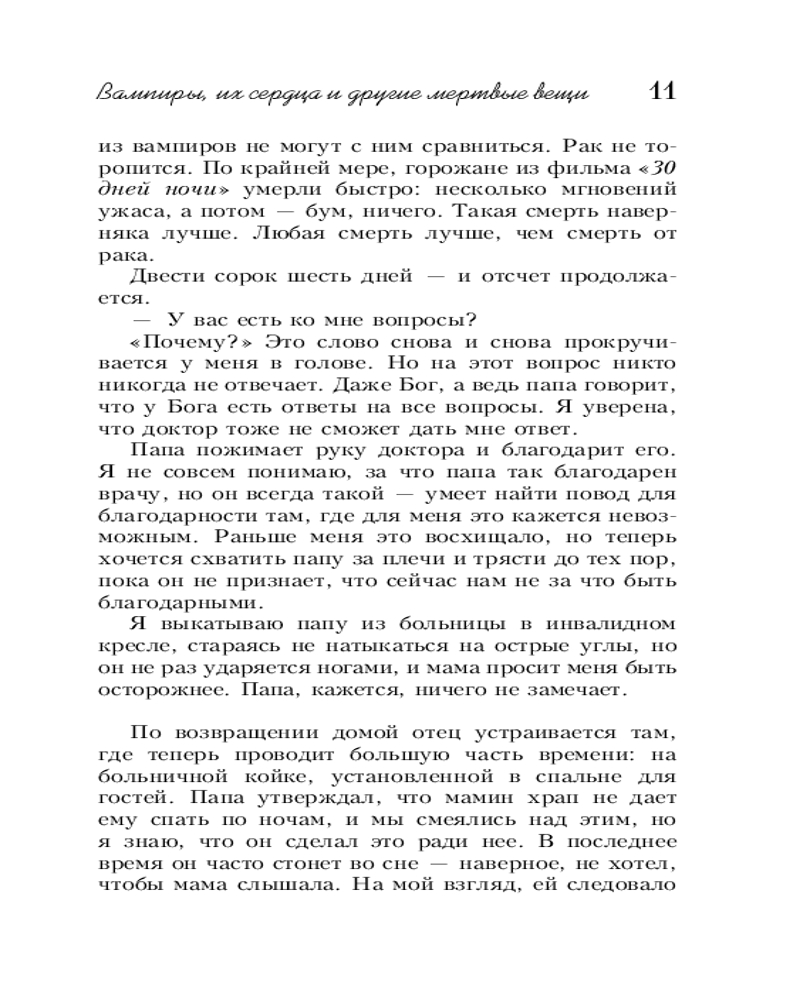 Вампиры, их сердца и другие мертвые вещи 11

из вампиров не могут с ним сравниться. Рак не торопится. По крайней мере, горожане из фильма «30 дней ночи» умерли быстро: несколько мгновений ужаса, а потом — бум, ничего. Такая смерть наверняка лучше. Любая смерть лучше, чем смерть от рака.

Двести сорок шесть дней — и отсчет продолжается.

— У вас есть ко мне вопросы?

«Почему?» Это слово снова и снова прокручивается у меня в голове. Но на этот вопрос никто никогда не отвечает. Даже Бог, а ведь папа говорит, что у Бога есть ответы на все вопросы. Я уверена, что доктор тоже не сможет дать мне ответ.

Папа пожимает руку доктора и благодарит его. Я не совсем понимаю, за что папа так благодарен врачу, но он всегда такой — умеет найти повод для благодарности там, где для меня это кажется невозможным. Раньше меня это восхищало, но теперь хочется схватить папу за плечи и трясти до тех пор, пока он не признает, что сейчас нам не за что быть благодарными.

Я выкатываю папу из больницы в инвалидном кресле, стараясь не натыкаться на острые углы, но он не раз ударяется ногами, и мама просит меня быть осторожнее. Папа, кажется, ничего не замечает.

По возвращении домой отец устраивается там, где теперь проводит большую часть времени: на больничной койке, установленной в спальне для гостей. Папа утверждал, что мамин храп не дает ему спать по ночам, и мы смеялись над этим, но я знаю, что он сделал это ради нее. В последнее время он часто стонет во сне — наверное, не хотел, чтобы мама слышала. На мой взгляд, ей следовало